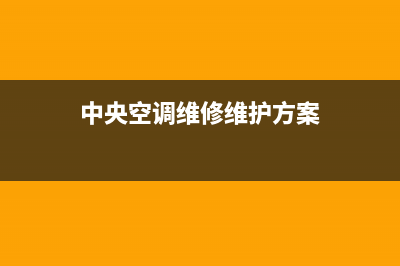 中央空调维修维护方案